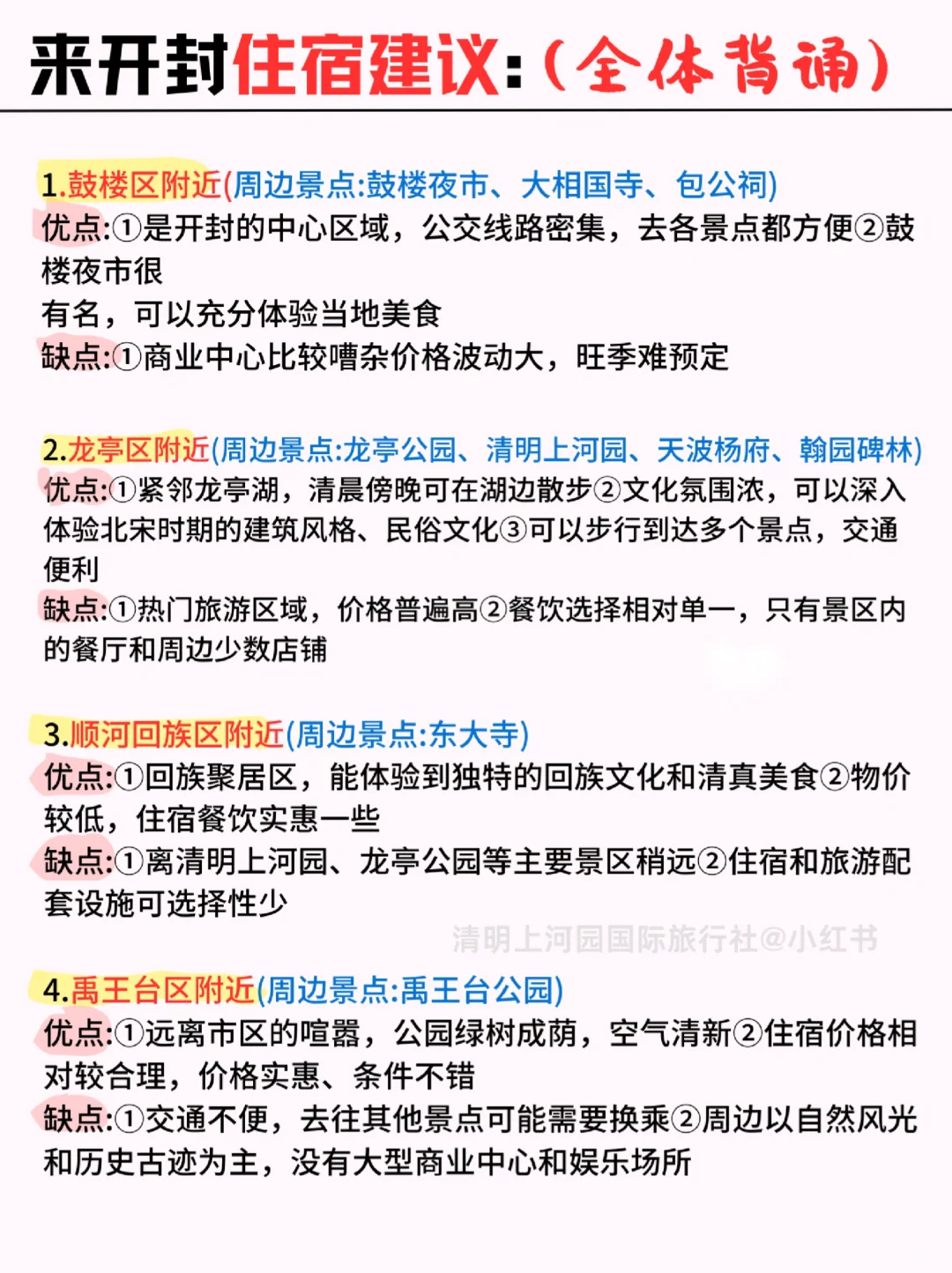 来开封住宿建议:(全体背诵)

1.鼓楼区附近(周边景点:鼓楼夜市、大相国寺、包公祠)
优点:①是开封的中心区域，公交线路密集，去各景点都方便②鼓楼夜市很
有名，可以充分体验当地美食
缺点:①商业中心比较嘈杂价格波动大，旺季难预定

2.龙亭区附近(周边景点:龙亭公园、清明上河园、天波杨府、翰园碑林)
优点:①紧邻龙亭湖，清晨傍晚可在湖边散步②文化氛围浓，可以深入体验北宋时期的建筑风格、民俗文化③可以步行到达多个景点，交通便利
缺点:①热门旅游区域，价格普遍高②餐饮选择相对单一，只有景区内的餐厅和周边少数店铺

3.顺河回族区附近(周边景点:东大寺)
优点:①回族聚居区，能体验到独特的回族文化和清真美食②物价较低，住宿餐饮实惠一些
缺点:①离清明上河园、龙亭公园等主要景区稍远②住宿和旅游配套设施可选择性少

清明上河园国际旅行社@小红书

4.禹王台区附近(周边景点:禹王台公园)
优点:①远离市区的喧嚣，公园绿树成荫，空气清新②住宿价格相对较合理，价格实惠、条件不错
缺点:①交通不便，去往其他景点可能需要换乘②周边以自然风光和历史古迹为主，没有大型商业中心和娱乐场所